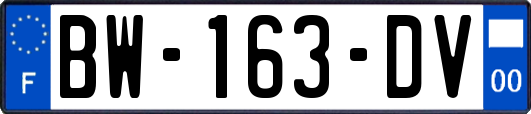 F

BW-163-DV

00